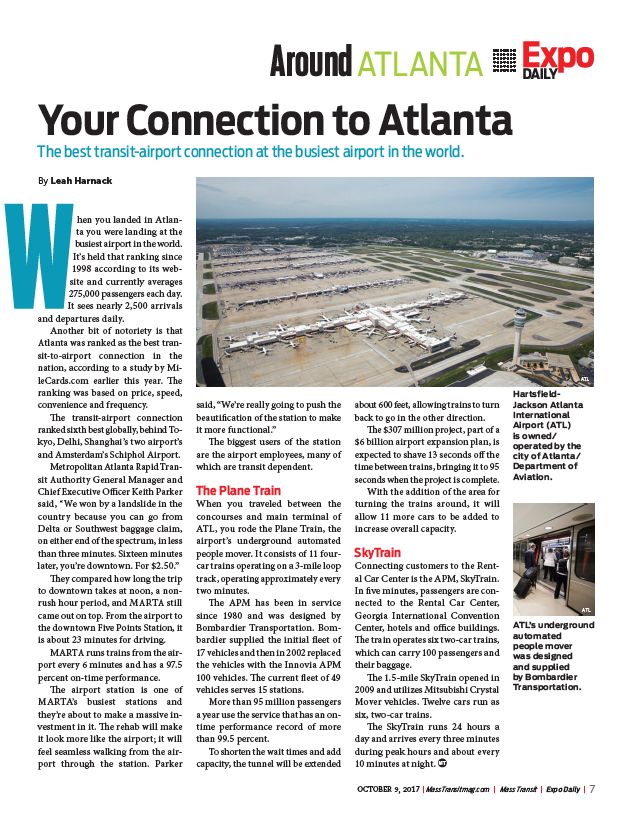 Around ATLANTA Expo DAILY

Your Connection to Atlanta

The best transit-airport connection at the busiest airport in the world.

By Leah Harnack

When you landed in Atlanta you were landing at the busiest airport in the world. It's held that ranking since 1998 according to its website and currently averages 275,000 passengers each day. It sees nearly 2,500 arrivals and departures daily.

Another bit of notoriety is that Atlanta was ranked as the best transit-to-airport connection in the nation, according to a study by MileCards.com earlier this year. The ranking was based on price, speed, convenience and frequency.

The transit-airport connection ranked sixth best globally, behind Tokyo, Delhi, Shanghai's two airport's and Amsterdam's Schiphol Airport.

Metropolitan Atlanta Rapid Transit Authority General Manager and Chief Executive Officer Keith Parker said, "We won by a landslide in the country because you can go from Delta or Southwest baggage claim, on either end of the spectrum, in less than three minutes. Sixteen minutes later, you're downtown. For $2.50."

They compared how long the trip to downtown takes at noon, a non-rush hour period, and MARTA still came out on top. From the airport to the downtown Five Points Station, it is about 23 minutes for driving.

MARTA runs trains from the airport every 6 minutes and has a 97.5 percent on-time performance.

The airport station is one of MARTA's busiest stations and they're about to make a massive investment in it. The rehab will make it look more like the airport; it will feel seamless walking from the airport through the station. Parker said, "We're really going to push the beautification of the station to make it more functional."

The biggest users of the station are the airport employees, many of which are transit dependent.

The Plane Train

When you traveled between the concourses and main terminal of ATL, you rode the Plane Train, the airport's underground automated people mover. It consists of 11 four-car trains operating on a 3-mile loop track, operating approximately every two minutes.

The APM has been in service since 1980 and was designed by Bombardier Transportation. Bombardier supplied the initial fleet of 17 vehicles and then in 2002 replaced the vehicles with the Innovia APM 100 vehicles. The current fleet of 49 vehicles serves 15 stations.

More than 95 million passengers a year use the service that has an on-time performance record of more than 99.5 percent.

To shorten the wait times and add capacity, the tunnel will be extended about 600 feet, allowing trains to turn back to go in the other direction.

The $307 million project, part of a $6 billion airport expansion plan, is expected to shave 13 seconds off the time between trains, bringing it to 95 seconds when the project is complete.

With the addition of the area for turning the trains around, it will allow 11 more cars to be added to increase overall capacity.

SkyTrain

Connecting customers to the Rental Car Center is the APM, SkyTrain. In five minutes, passengers are connected to the Rental Car Center, Georgia International Convention Center, hotels and office buildings. The train operates six two-car trains, which can carry 100 passengers and their baggage.

The 1.5-mile SkyTrain opened in 2009 and utilizes Mitsubishi Crystal Mover vehicles. Twelve cars run as six, two-car trains.

The SkyTrain runs 24 hours a day and arrives every three minutes during peak hours and about every 10 minutes at night.

ATL

Hartsfield-Jackson Atlanta International Airport (ATL) is owned/operated by the city of Atlanta/Department of Aviation.

ATL

ATL's underground automated people mover was designed and supplied by Bombardier Transportation.

OCTOBER 9, 2017 | MassTransitmag.com | Mass Transit | Expo Daily | 7